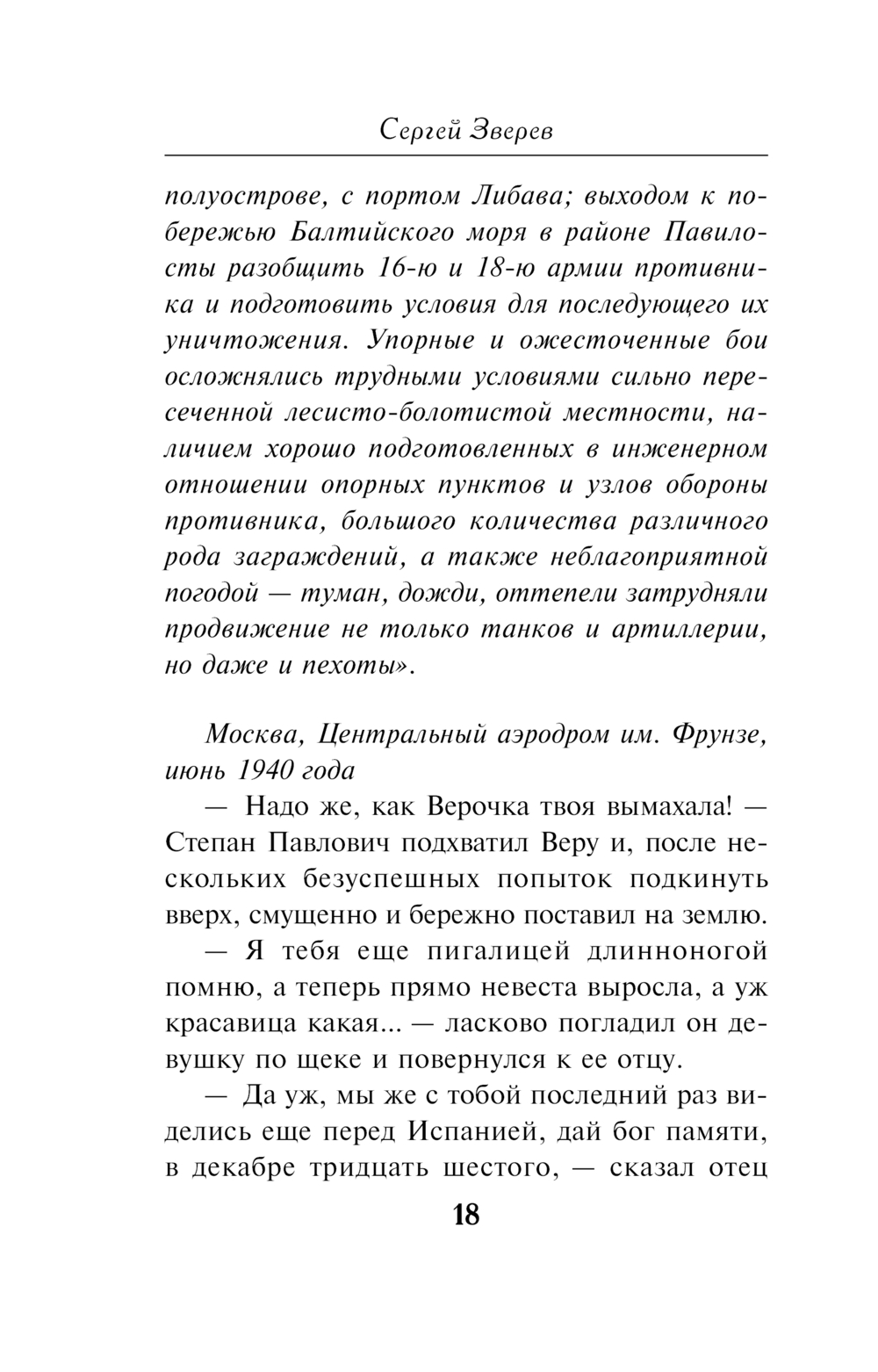 Сергей Зверев

полуострове, с портом Либава; выходом к побережью Балтийского моря в районе Павилосты разобщить 16-ю и 18-ю армии противника и подготовить условия для последующего их уничтожения. Упорные и ожесточенные бои осложнялись трудными условиями сильно пересеченной лесисто-болотистой местности, наличием хорошо подготовленных в инженерном отношении опорных пунктов и узлов обороны противника, большого количества различного рода заграждений, а также неблагоприятной погодой — туман, дожди, оттепели затрудняли продвижение не только танков и артиллерии, но даже и пехоты».

Москва, Центральный аэродром им. Фрунзе, июнь 1940 года

— Надо же, как Верочка твоя вымахала! — Степан Павлович подхватил Веру и, после нескольких безуспешных попыток подкинуть вверх, смущенно и бережно поставил на землю.

— Я тебя еще пигалицей длинноногой помню, а теперь прямо невеста выросла, а уж красавица какая... — ласково погладил он девушку по щеке и повернулся к ее отцу.

— Да уж, мы же с тобой последний раз виделись еще перед Испанией, дай бог памяти, в декабре тридцать шестого, — сказал отец

18